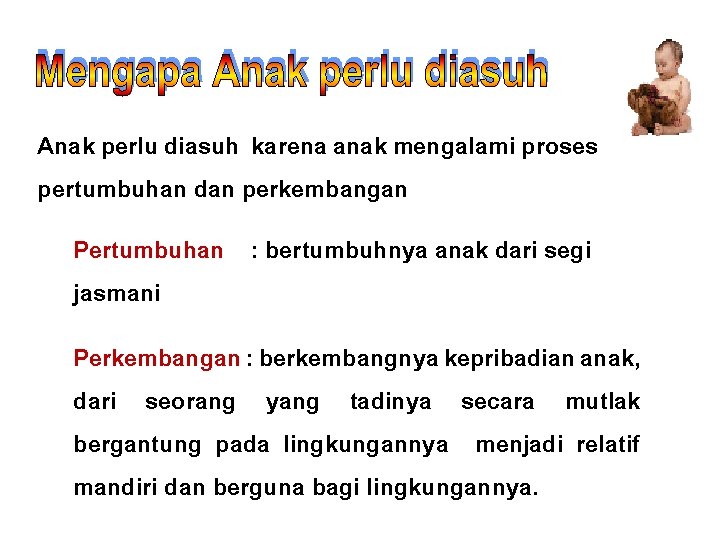 Mengapa Anak perlu diasuh

Anak perlu diasuh karena anak mengalami proses pertumbuhan dan perkembangan

Pertumbuhan : bertumbuhnya anak dari segi jasmani

Perkembangan : berkembangnya kepribadian anak, dari seorang yang tadinya secara mutlak bergantung pada lingkungannya menjadi relatif mandiri dan berguna bagi lingkungannya.